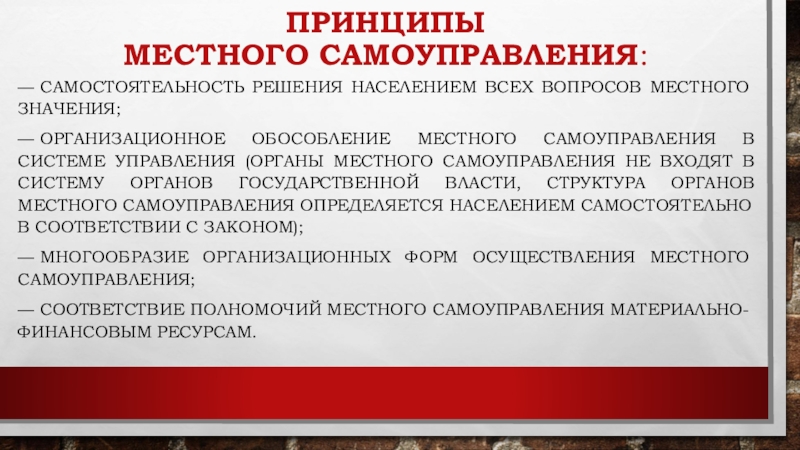 ПРИНЦИПЫ
МЕСТНОГО САМОУПРАВЛЕНИЯ:

— САМОСТОЯТЕЛЬНОСТЬ РЕШЕНИЯ НАСЕЛЕНИЕМ ВСЕХ ВОПРОСОВ МЕСТНОГО ЗНАЧЕНИЯ;

— ОРГАНИЗАЦИОННОЕ ОБОСОБЛЕНИЕ МЕСТНОГО САМОУПРАВЛЕНИЯ В СИСТЕМЕ УПРАВЛЕНИЯ (ОРГАНЫ МЕСТНОГО САМОУПРАВЛЕНИЯ НЕ ВХОДЯТ В СИСТЕМУ ОРГАНОВ ГОСУДАРСТВЕННОЙ ВЛАСТИ, СТРУКТУРА ОРГАНОВ МЕСТНОГО САМОУПРАВЛЕНИЯ ОПРЕДЕЛЯЕТСЯ НАСЕЛЕНИЕМ САМОСТОЯТЕЛЬНО В СООТВЕТСТВИИ С ЗАКОНОМ);

— МНОГООБРАЗИЕ ОРГАНИЗАЦИОННЫХ ФОРМ ОСУЩЕСТВЛЕНИЯ МЕСТНОГО САМОУПРАВЛЕНИЯ;

— СООТВЕТСТВИЕ ПОЛНОМОЧИЙ МЕСТНОГО САМОУПРАВЛЕНИЯ МАТЕРИАЛЬНО-ФИНАНСОВЫМ РЕСУРСАМ.